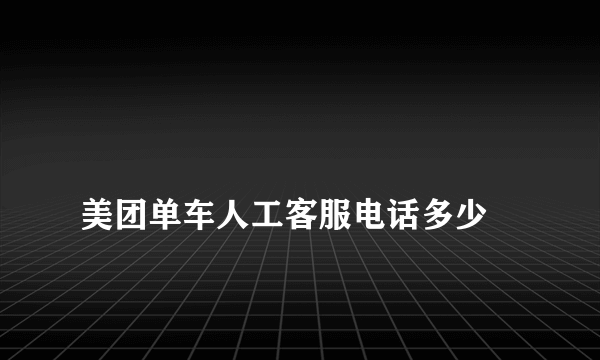 美团单车人工客服电话多少